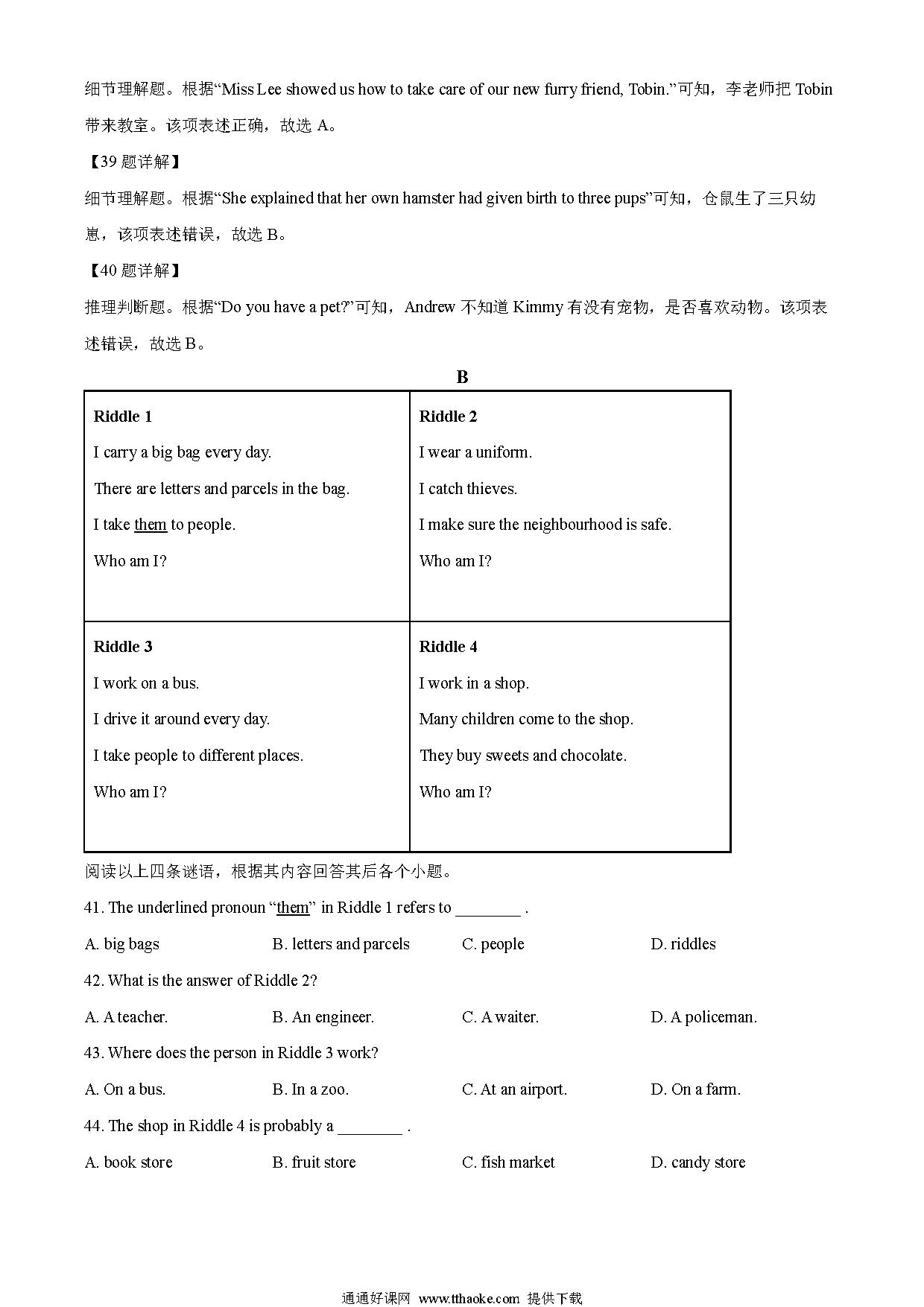 细节理解题。根据“Miss Lee showed us how to take care of our new furry friend, Tobin.”可知，李老师把 Tobin 带来教室。该项表述正确，故选 A。

【39 题详解】

细节理解题。根据“She explained that her own hamster had given birth to three pups”可知，仓鼠生了三只幼崽，该项表述错误，故选 B。

【40 题详解】

推理判断题。根据“Do you have a pet?”可知，Andrew 不知道 Kimmy 有没有宠物，是否喜欢动物。该项表述错误，故选 B。

B

| Riddle 1<br>I carry a big bag every day.<br>There are letters and parcels in the bag.<br>I take them to people.<br>Who am I? | Riddle 2<br>I wear a uniform.<br>I catch thieves.<br>I make sure the neighbourhood is safe.<br>Who am I? |
|---|---|
| Riddle 3<br>I work on a bus.<br>I drive it around every day.<br>I take people to different places.<br>Who am I? | Riddle 4<br>I work in a shop.<br>Many children come to the shop.<br>They buy sweets and chocolate.<br>Who am I? |

阅读以上四条谜语，根据其内容回答其后各个小题。

41. The underlined pronoun “them” in Riddle 1 refers to ________ .

A. big bags B. letters and parcels C. people D. riddles

42. What is the answer of Riddle 2?

A. A teacher. B. An engineer. C. A waiter. D. A policeman.

43. Where does the person in Riddle 3 work?

A. On a bus. B. In a zoo. C. At an airport. D. On a farm.

44. The shop in Riddle 4 is probably a ________ .

A. book store B. fruit store C. fish market D. candy store

通通好课网 www.tthaoke.com 提供下载